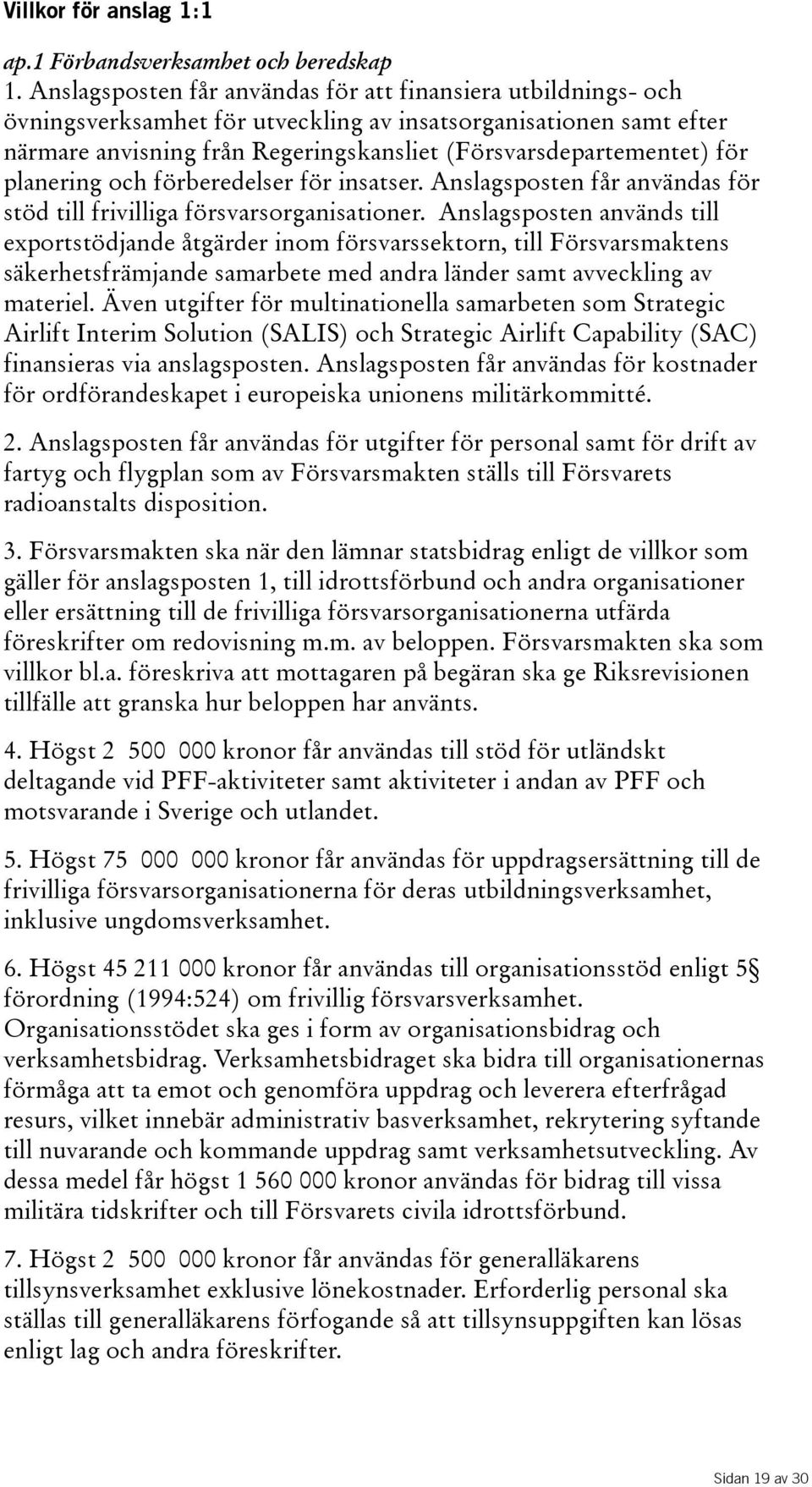 Villkor för anslag 1:1

ap.1 Förbandsverksamhet och beredskap

1. Anslagsposten får användas för att finansiera utbildnings- och övningsverksamhet för utveckling av insatsorganisationen samt efter närmare anvisning från Regeringskansliet (Försvarsdepartementet) för planering och förberedelser för insatser. Anslagsposten får användas för stöd till frivilliga försvarsorganisationer. Anslagsposten används till exportstödjande åtgärder inom försvarssektorn, till Försvarsmaktens säkerhetsfrämjande samarbete med andra länder samt avveckling av materiel. Även utgifter för multinationella samarbeten som Strategic Airlift Interim Solution (SALIS) och Strategic Airlift Capability (SAC) finansieras via anslagsposten. Anslagsposten får användas för kostnader för ordförandeskapet i europeiska unionens militärkommitté.

2. Anslagsposten får användas för utgifter för personal samt för drift av fartyg och flygplan som av Försvarsmakten ställs till Försvarets radioanstalts disposition.

3. Försvarsmakten ska när den lämnar statsbidrag enligt de villkor som gäller för anslagsposten 1, till idrottsförbund och andra organisationer eller ersättning till de frivilliga försvarsorganisationerna utfärda föreskrifter om redovisning m.m. av beloppen. Försvarsmakten ska som villkor bl.a. föreskriva att mottagaren på begäran ska ge Riksrevisionen tillfälle att granska hur beloppen har använts.

4. Högst 2 500 000 kronor får användas till stöd för utländskt deltagande vid PFF-aktiviteter samt aktiviteter i andan av PFF och motsvarande i Sverige och utlandet.

5. Högst 75 000 000 kronor får användas för uppdragsersättning till de frivilliga försvarsorganisationerna för deras utbildningsverksamhet, inklusive ungdomsverksamhet.

6. Högst 45 211 000 kronor får användas till organisationsstöd enligt 5 § förordning (1994:524) om frivillig försvarsverksamhet. Organisationsstödet ska ges i form av organisationsbidrag och verksamhetsbidrag. Verksamhetsbidraget ska bidra till organisationernas förmåga att ta emot och genomföra uppdrag och leverera efterfrågad resurs, vilket innebär administrativ basverksamhet, rekrytering syftande till nuvarande och kommande uppdrag samt verksamhetsutveckling. Av dessa medel får högst 1 560 000 kronor användas för bidrag till vissa militära tidskrifter och till Försvarets civila idrottsförbund.

7. Högst 2 500 000 kronor får användas för generalläkarens tillsynsverksamhet exklusive lönekostnader. Erforderlig personal ska ställas till generalläkarens förfogande så att tillsynsuppgiften kan lösas enligt lag och andra föreskrifter.

Sidan 19 av 30